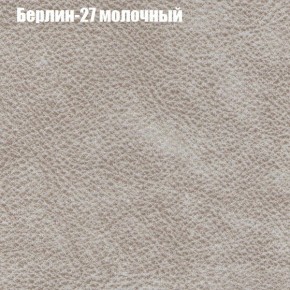 Берлин-27 молочный